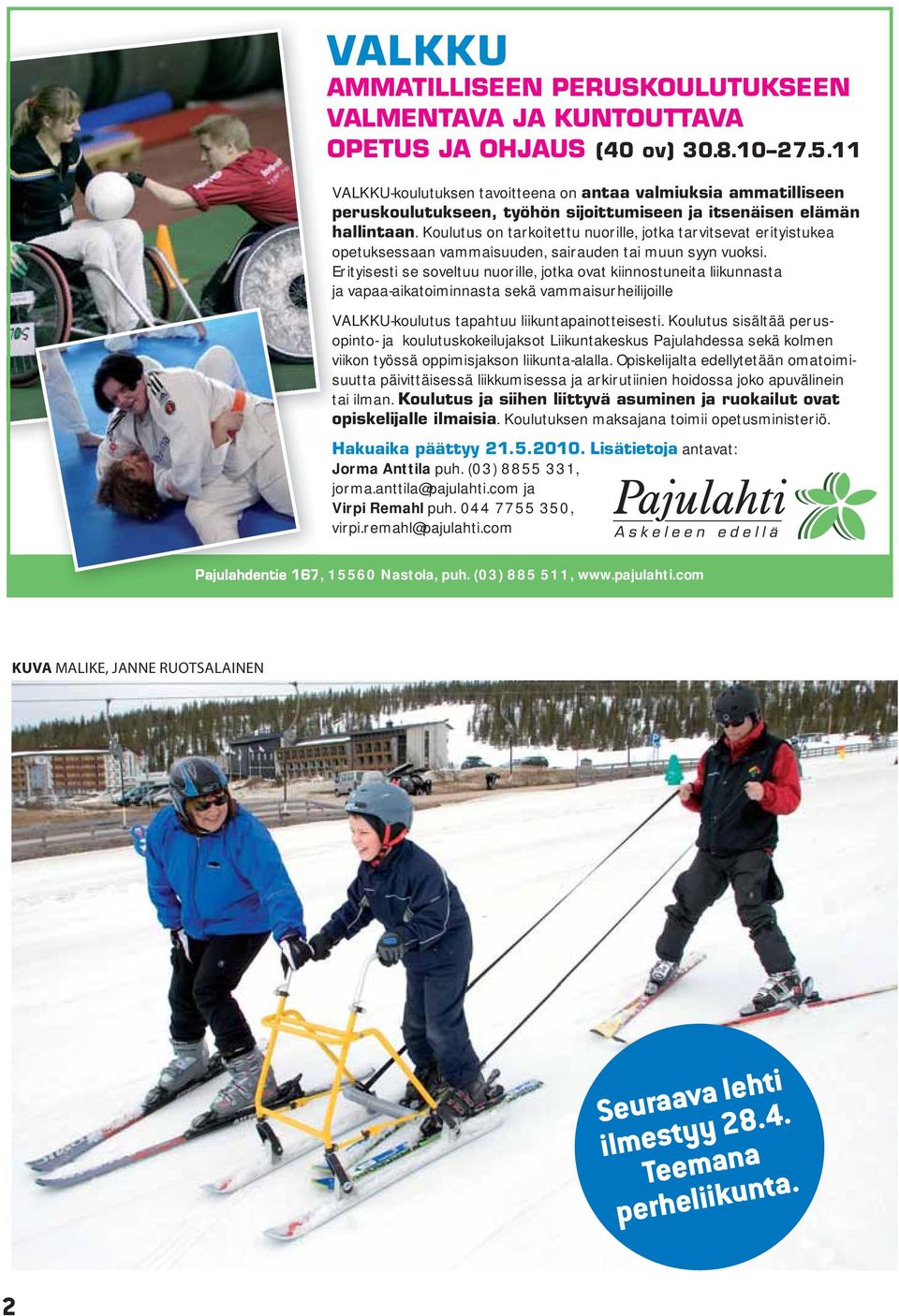 VALKKU
AMMATILLISEEN PERUSKOULUTUKSEEN VALMENTAVA JA KUNTOUTTAVA OPETUS JA OHJAUS (40 ov) 30.8.10–27.5.11

VALKKU-koulutuksen tavoitteena on antaa valmiuksia ammatilliseen peruskoulutukseen, työhön sijoittumiseen ja itsenäisen elämän hallintaan. Koulutus on tarkoitettu nuorille, jotka tarvitsevat erityistukea opetuksessaan vammaisuuden, sairauden tai muun syyn vuoksi. Erityisesti se soveltuu nuorille, jotka ovat kiinnostuneita liikunnasta ja vapaa-aikatoiminnasta sekä vammaisurheilijoille

VALKKU-koulutus tapahtuu liikuntapainotteisesti. Koulutus sisältää perusopinto- ja koulutuskokeilujaksot Liikuntakeskus Pajulahdessa sekä kolmen viikon työssä oppimisjakson liikunta-alalla. Opiskelijalta edellytetään omatoimisuutta päivittäisessä liikkumisessa ja arkirutiinien hoidossa joko apuvälinein tai ilman. Koulutus ja siihen liittyvä asuminen ja ruokailut ovat opiskelijalle ilmaisia. Koulutuksen maksajana toimii opetusministeriö.

Hakuaika päättyy 21.5.2010. Lisätietoja antavat:
Jorma Anttila puh. (03) 8855 331, jorma.anttila@pajulahti.com ja
Virpi Remahl puh. 044 7755 350, virpi.remahl@pajulahti.com

Pajulahti
Askeleen edellä

Pajulahdentie 167, 15560 Nastola, puh. (03) 885 511, www.pajulahti.com

KUVA MALIKE, JANNE RUOTSALAINEN

Seuraava lehti ilmestyy 28.4. Teemana perheliikunta.

2